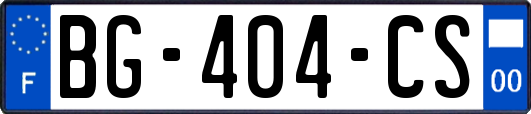 F
BG-404-CS
00